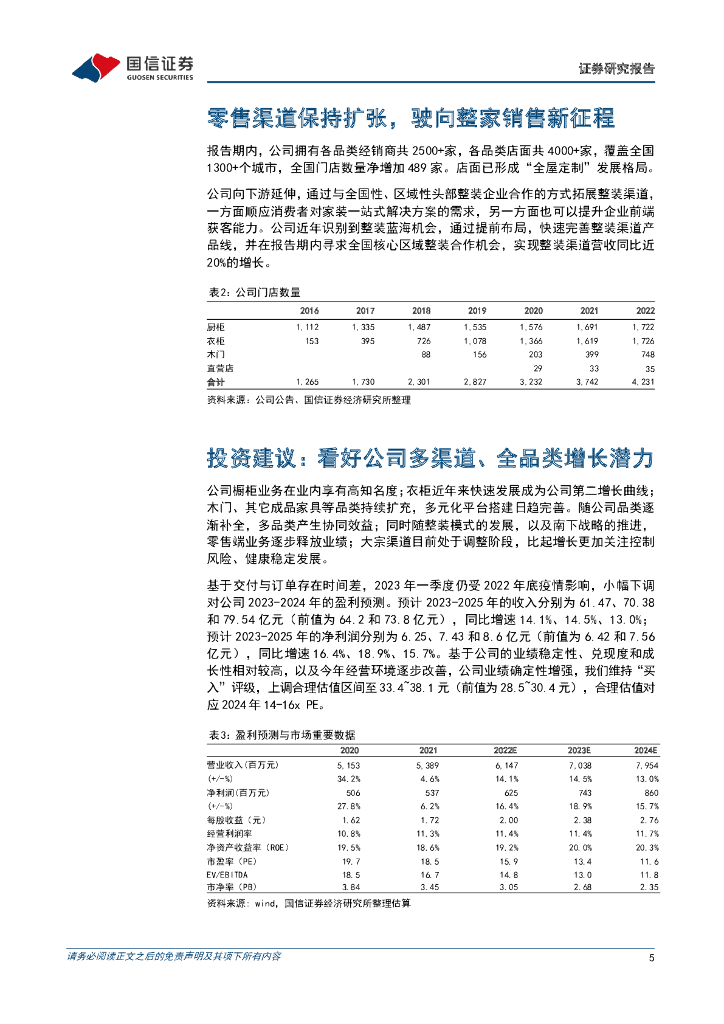 国信证券
GUOSEN SECURITIES

证券研究报告

零售渠道保持扩张，驶向整家销售新征程

报告期内，公司拥有各品类经销商共 2500+家，各品类店面共 4000+家，覆盖全国 1300+个城市，全国门店数量净增加 489 家。店面已形成“全屋定制”发展格局。

公司向下游延伸，通过与全国性、区域性头部整装企业合作的方式拓展整装渠道，一方面顺应消费者对家装一站式解决方案的需求，另一方面也可以提升企业前端获客能力。公司近年识别到整装蓝海机会，通过提前布局，快速完善整装渠道产品线，并在报告期内寻求全国核心区域整装合作机会，实现整装渠道营收同比近 20%的增长。

表2：公司门店数量

| | 2016 | 2017 | 2018 | 2019 | 2020 | 2021 | 2022 |
|---|---|---|---|---|---|---|---|
| 厨柜 | 1,112 | 1,335 | 1,487 | 1,535 | 1,576 | 1,691 | 1,722 |
| 衣柜 | 153 | 395 | 726 | 1,078 | 1,366 | 1,619 | 1,726 |
| 木门 | | | 88 | 156 | 203 | 399 | 748 |
| 直营店 | | | | | 29 | 33 | 35 |
| 合计 | 1,265 | 1,730 | 2,301 | 2,827 | 3,232 | 3,742 | 4,231 |

资料来源：公司公告、国信证券经济研究所整理

投资建议：看好公司多渠道、全品类增长潜力

公司橱柜业务在业内享有高知名度；衣柜近年来快速发展成为公司第二增长曲线；木门、其它成品家具等品类持续扩充，多元化平台搭建日趋完善。随公司品类逐渐补全，多品类产生协同效益；同时随整装模式的发展，以及南下战略的推进，零售端业务逐步释放业绩；大宗渠道目前处于调整阶段，比起增长更加关注控制风险、健康稳定发展。

基于交付与订单存在时间差，2023 年一季度仍受 2022 年底疫情影响，小幅下调对公司 2023-2024 年的盈利预测。预计 2023-2025 年的收入分别为 61.47、70.38 和 79.54 亿元（前值为 64.2 和 73.8 亿元），同比增速 14.1%、14.5%、13.0%；预计 2023-2025 年的净利润分别为 6.25、7.43 和 8.6 亿元（前值为 6.42 和 7.56 亿元），同比增速 16.4%、18.9%、15.7%。基于公司的业绩稳定性、兑现度和成长性相对较高，以及今年经营环境逐步改善，公司业绩确定性增强，我们维持“买入”评级，上调合理估值区间至 33.4~38.1 元（前值为 28.5~30.4 元），合理估值对应 2024 年 14-16x PE。

表3：盈利预测与市场重要数据

| | 2020 | 2021 | 2022E | 2023E | 2024E |
|---|---|---|---|---|---|
| 营业收入（百万元） | 5,153 | 5,389 | 6,147 | 7,038 | 7,954 |
| (+/-%) | 34.2% | 4.6% | 14.1% | 14.5% | 13.0% |
| 净利润(百万元) | 506 | 537 | 625 | 743 | 860 |
| (+/-%) | 27.8% | 6.2% | 16.4% | 18.9% | 15.7% |
| 每股收益（元） | 1.62 | 1.72 | 2.00 | 2.38 | 2.76 |
| 经营利润率 | 10.8% | 11.3% | 11.4% | 11.4% | 11.7% |
| 净资产收益率（ROE） | 19.5% | 18.6% | 19.2% | 20.0% | 20.3% |
| 市盈率（PE） | 19.7 | 18.5 | 15.9 | 13.4 | 11.6 |
| EV/EBITDA | 18.5 | 16.7 | 14.8 | 13.0 | 11.8 |
| 市净率（PB） | 3.84 | 3.45 | 3.05 | 2.68 | 2.35 |

资料来源：wind，国信证券经济研究所整理估算

请务必阅读正文之后的免责声明及其项下所有内容

5